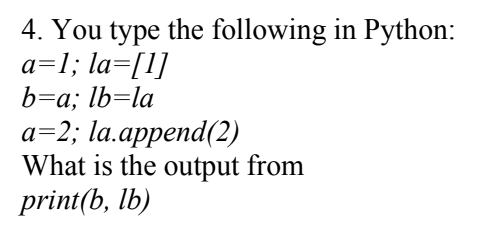 4. You type the following in Python:
a=1; la=[1]
b=a; lb=la
a=2; la.append(2)
What is the output from
print(b, lb)